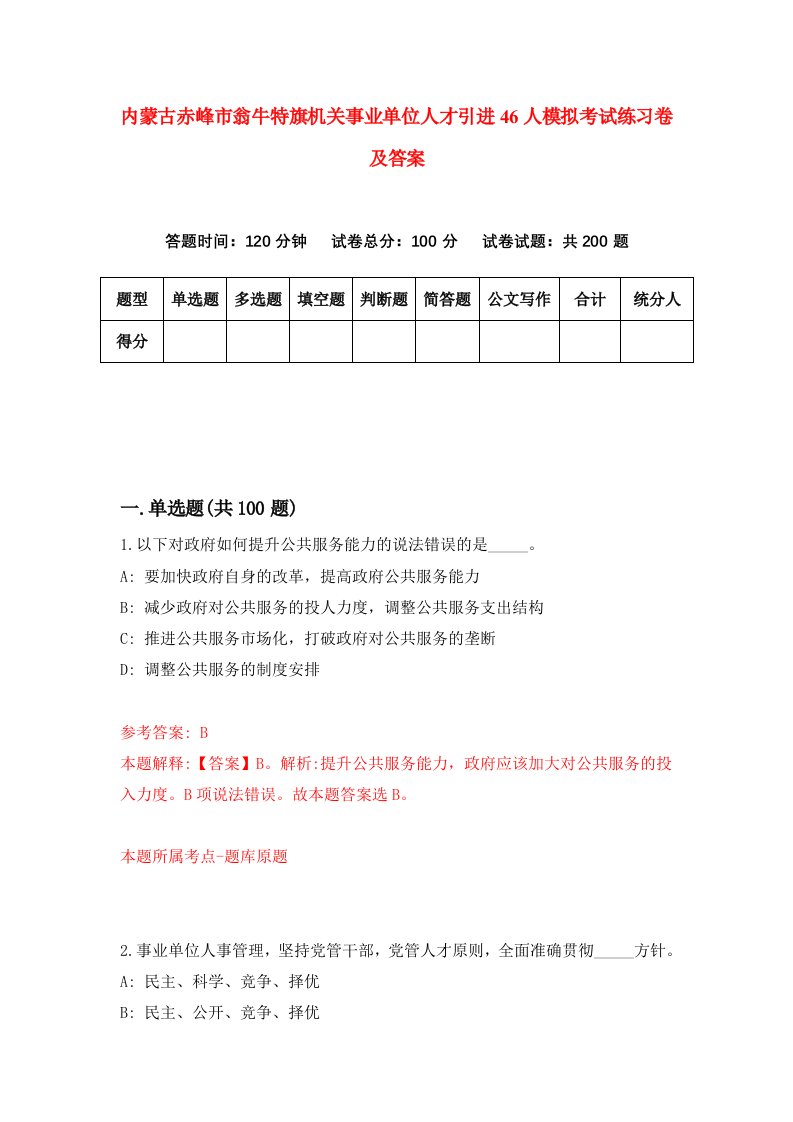 内蒙古赤峰市翁牛特旗机关事业单位人才引进46人模拟考试练习卷及答案

答题时间：120分钟　试卷总分：100分　试卷试题：共200题

| 题型 | 单选题 | 多选题 | 填空题 | 判断题 | 简答题 | 公文写作 | 合计 | 统分人 |
|---|---|---|---|---|---|---|---|---|
| 得分 | | | | | | | | |

一.单选题(共100题)

1.以下对政府如何提升公共服务能力的说法错误的是_____。
A: 要加快政府自身的改革，提高政府公共服务能力
B: 减少政府对公共服务的投人力度，调整公共服务支出结构
C: 推进公共服务市场化，打破政府对公共服务的垄断
D: 调整公共服务的制度安排

参考答案: B
本题解释:【答案】B。解析:提升公共服务能力，政府应该加大对公共服务的投入力度。B项说法错误。故本题答案选B。

本题所属考点-题库原题

2.事业单位人事管理，坚持党管干部，党管人才原则，全面准确贯彻_____方针。
A: 民主、科学、竞争、择优
B: 民主、公开、竞争、择优